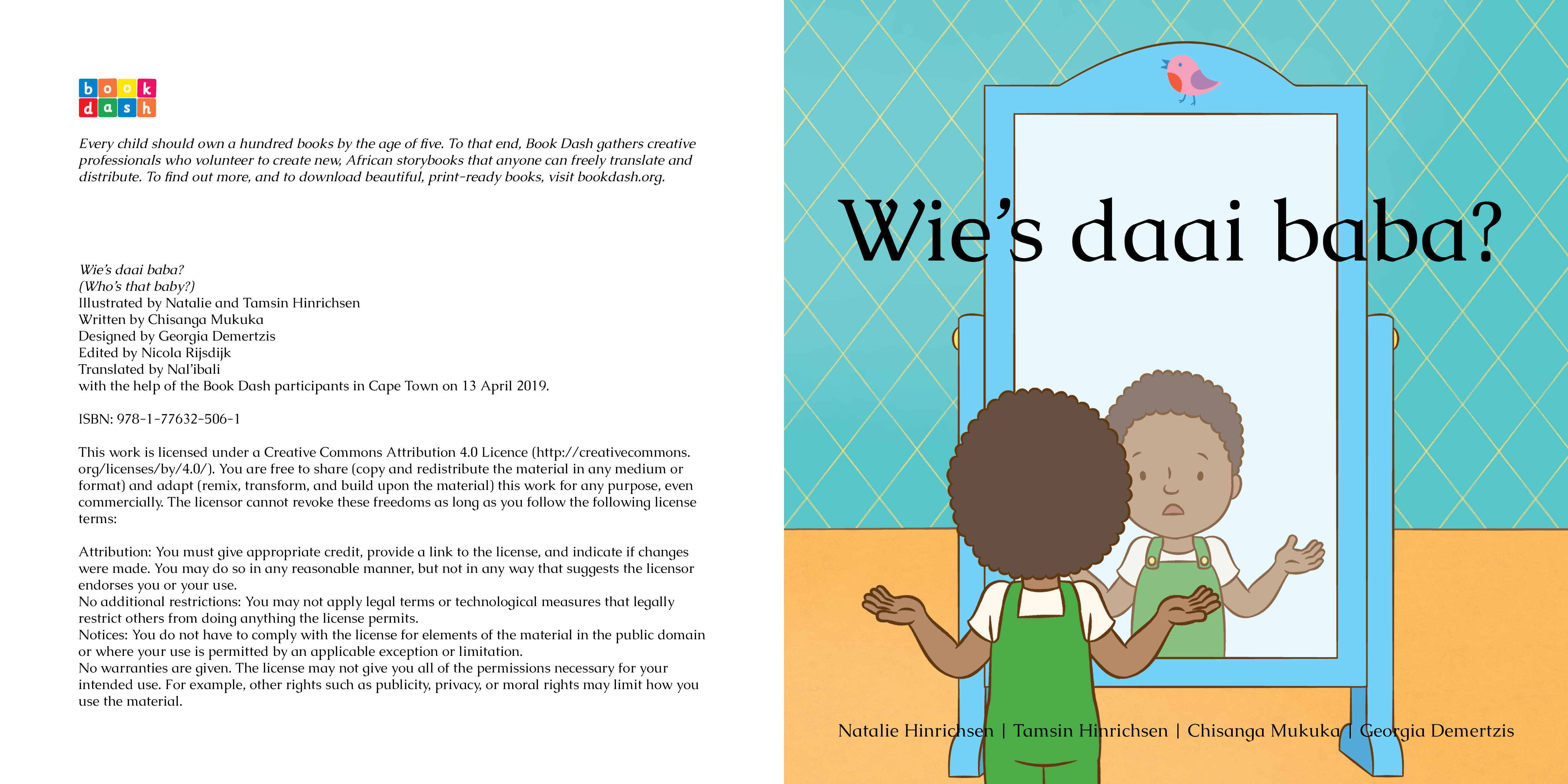 book
dash

Every child should own a hundred books by the age of five. To that end, Book Dash gathers creative professionals who volunteer to create new, African storybooks that anyone can freely translate and distribute. To find out more, and to download beautiful, print-ready books, visit bookdash.org.

Wie's daai baba?
(Who's that baby?)
Illustrated by Natalie and Tamsin Hinrichsen
Written by Chisanga Mukuka
Designed by Georgia Demertzis
Edited by Nicola Rijsdijk
Translated by Nal'ibali
with the help of the Book Dash participants in Cape Town on 13 April 2019.

ISBN: 978-1-77632-506-1

This work is licensed under a Creative Commons Attribution 4.0 Licence (http://creativecommons.org/licenses/by/4.0/). You are free to share (copy and redistribute the material in any medium or format) and adapt (remix, transform, and build upon the material) this work for any purpose, even commercially. The licensor cannot revoke these freedoms as long as you follow the following license terms:

Attribution: You must give appropriate credit, provide a link to the license, and indicate if changes were made. You may do so in any reasonable manner, but not in any way that suggests the licensor endorses you or your use.
No additional restrictions: You may not apply legal terms or technological measures that legally restrict others from doing anything the license permits.
Notices: You do not have to comply with the license for elements of the material in the public domain or where your use is permitted by an applicable exception or limitation.
No warranties are given. The license may not give you all of the permissions necessary for your intended use. For example, other rights such as publicity, privacy, or moral rights may limit how you use the material.

Wie's daai baba?

Natalie Hinrichsen | Tamsin Hinrichsen | Chisanga Mukuka | Georgia Demertzis